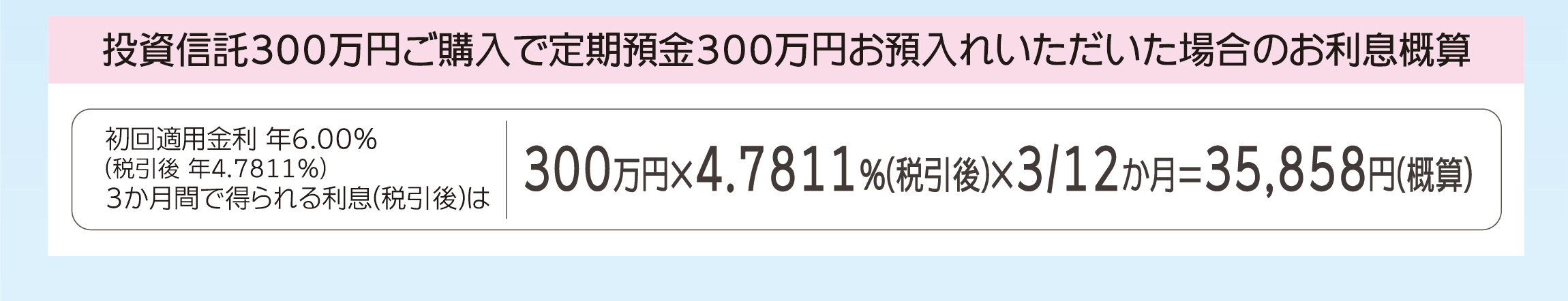 投資信託300万円ご購入で定期預金300万円お預入れいただいた場合のお利息概算

初回適用金利 年6.00%
(税引後 年4.7811%)
3か月間で得られる利息(税引後)は

300万円×4.7811%(税引後)×3/12か月=35,858円(概算)